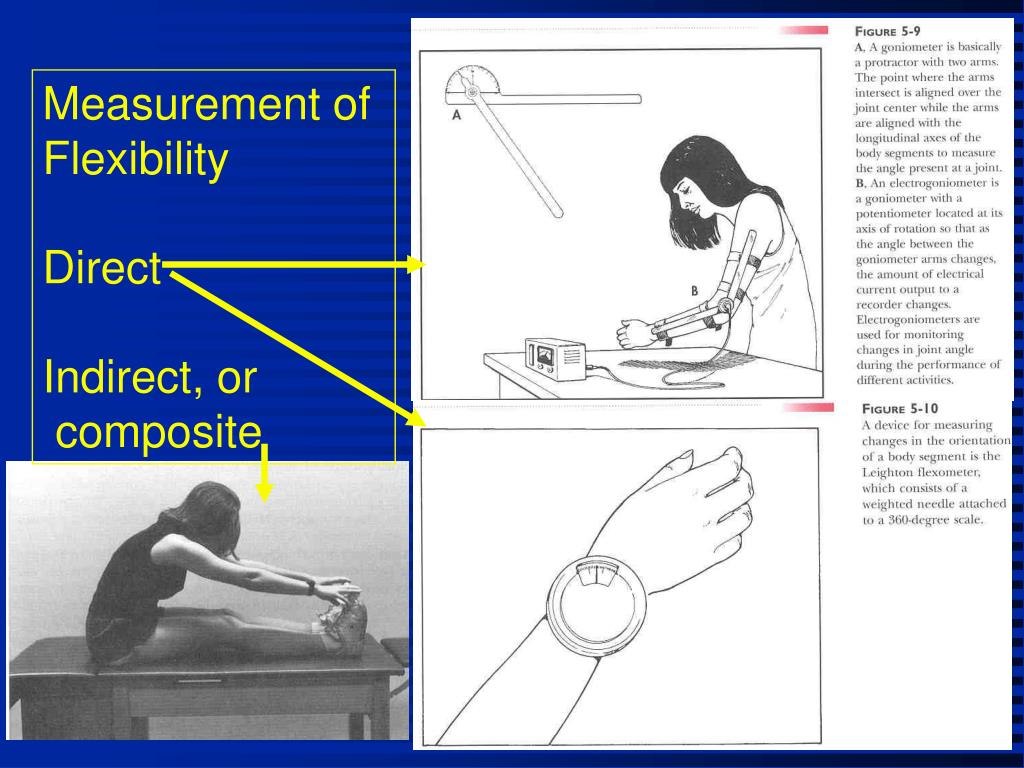 Measurement of Flexibility

Direct

Indirect, or composite

A

B

FIGURE 5-9
A, A goniometer is basically a protractor with two arms. The point where the arms intersect is aligned over the joint center while the arms are aligned with the longitudinal axes of the body segments to measure the angle present at a joint. B, An electrogoniometer is a goniometer with a potentiometer located at its axis of rotation so that as the angle between the goniometer arms changes, the amount of electrical current output to a recorder changes. Electrogoniometers are used for monitoring changes in joint angle during the performance of different activities.

FIGURE 5-10
A device for measuring changes in the orientation of a body segment is the Leighton flexometer, which consists of a weighted needle attached to a 360-degree scale.